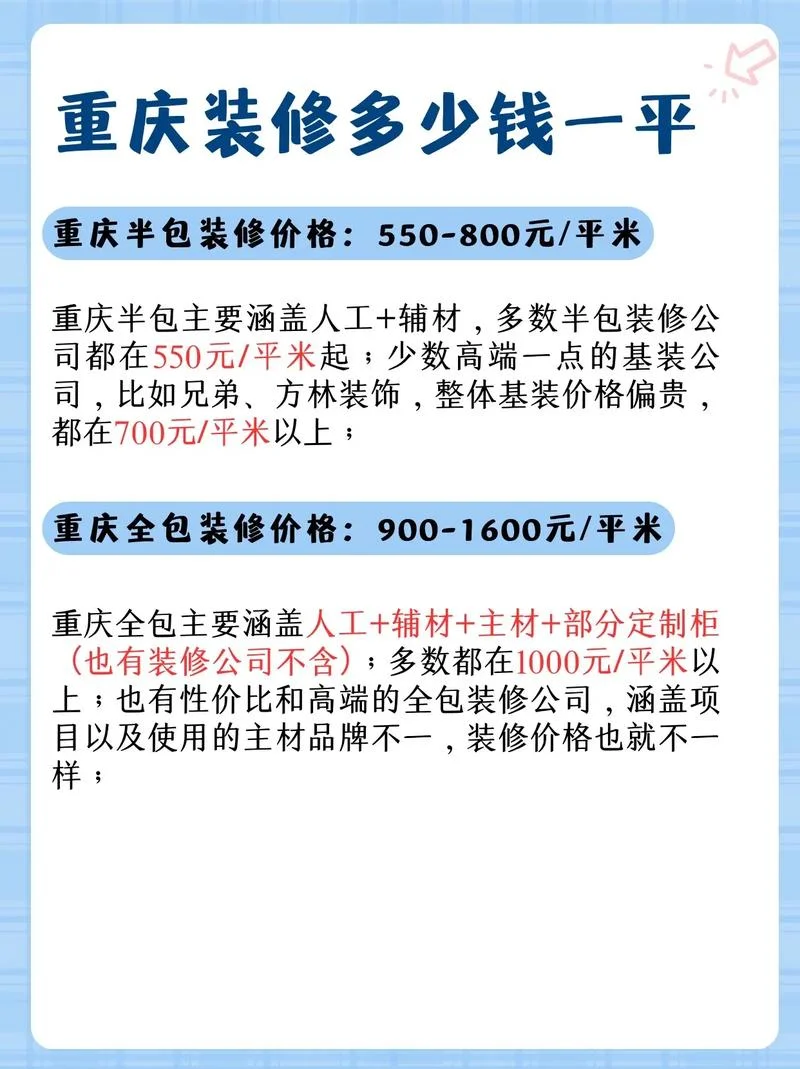 重庆装修多少钱一平

重庆半包装修价格：550-800元/平米

重庆半包主要涵盖人工+辅材，多数半包装修公司都在550元/平米起；少数高端一点的基装公司，比如兄弟、方林装饰，整体基装价格偏贵，都在700元/平米以上；

重庆全包装修价格：900-1600元/平米

重庆全包主要涵盖人工+辅材+主材+部分定制柜（也有装修公司不含）；多数都在1000元/平米以上；也有性价比和高端的全包装修公司，涵盖项目以及使用的主材品牌不一，装修价格也就不一样；